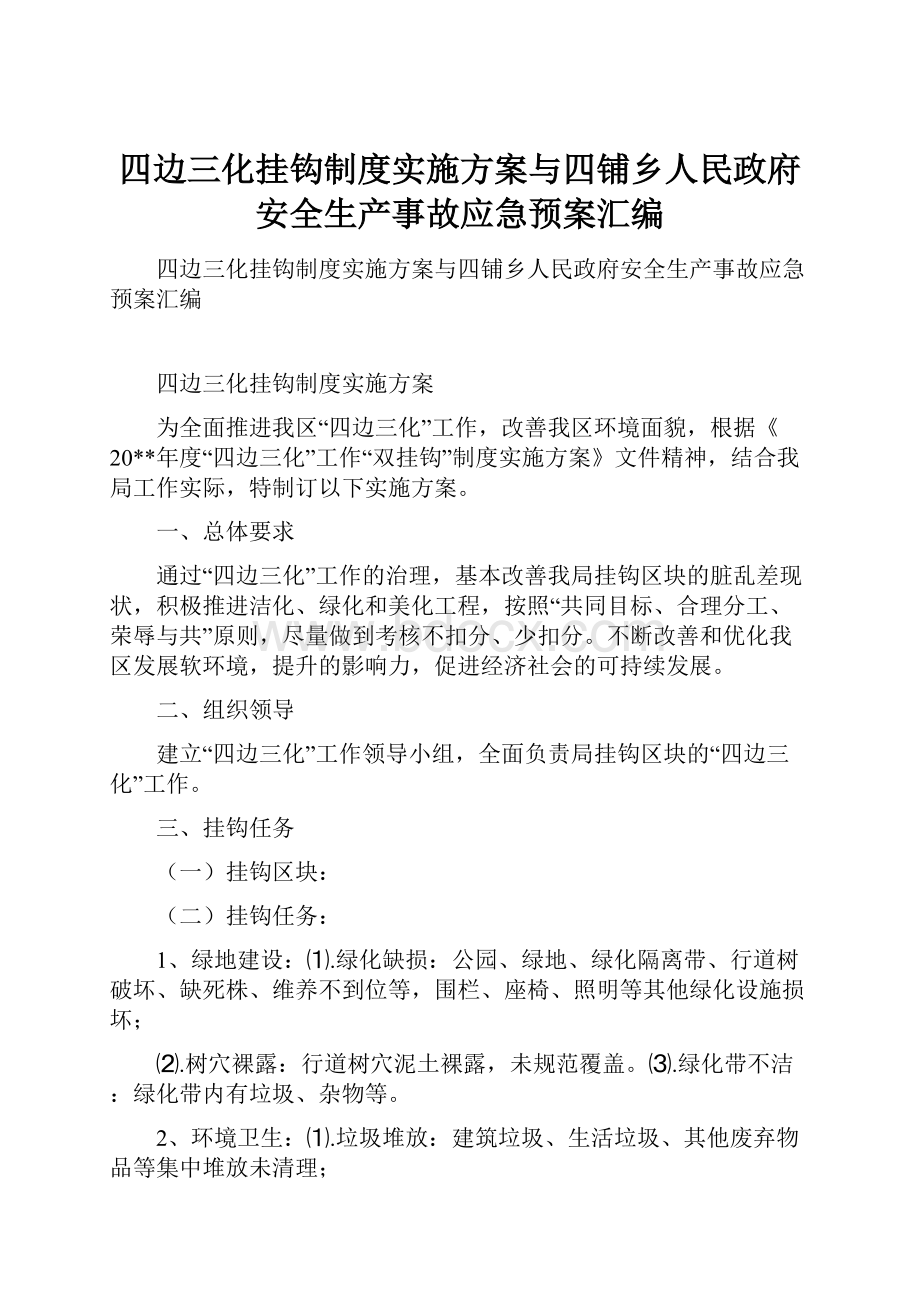 四边三化挂钩制度实施方案与四铺乡人民政府安全生产事故应急预案汇编

四边三化挂钩制度实施方案与四铺乡人民政府安全生产事故应急预案汇编

四边三化挂钩制度实施方案

为全面推进我区“四边三化”工作，改善我区环境面貌，根据《20**年度“四边三化”工作“双挂钩”制度实施方案》文件精神，结合我局工作实际，特制订以下实施方案。

一、总体要求

通过“四边三化”工作的治理，基本改善我局挂钩区块的脏乱差现状，积极推进洁化、绿化和美化工程，按照“共同目标、合理分工、荣辱与共”原则，尽量做到考核不扣分、少扣分。不断改善和优化我区发展软环境，提升的影响力，促进经济社会的可持续发展。

二、组织领导

建立“四边三化”工作领导小组，全面负责局挂钩区块的“四边三化”工作。

三、挂钩任务

（一）挂钩区块：

（二）挂钩任务：

1、绿地建设：⑴.绿化缺损：公园、绿地、绿化隔离带、行道树破坏、缺死株、维养不到位等，围栏、座椅、照明等其他绿化设施损坏；

⑵.树穴裸露：行道树穴泥土裸露，未规范覆盖。⑶.绿化带不洁：绿化带内有垃圾、杂物等。

2、环境卫生：⑴.垃圾堆放：建筑垃圾、生活垃圾、其他废弃物品等集中堆放未清理；